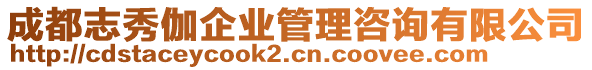 成都志秀伽企业管理咨询有限公司
http://cdstaceycook2.cn.coovee.com